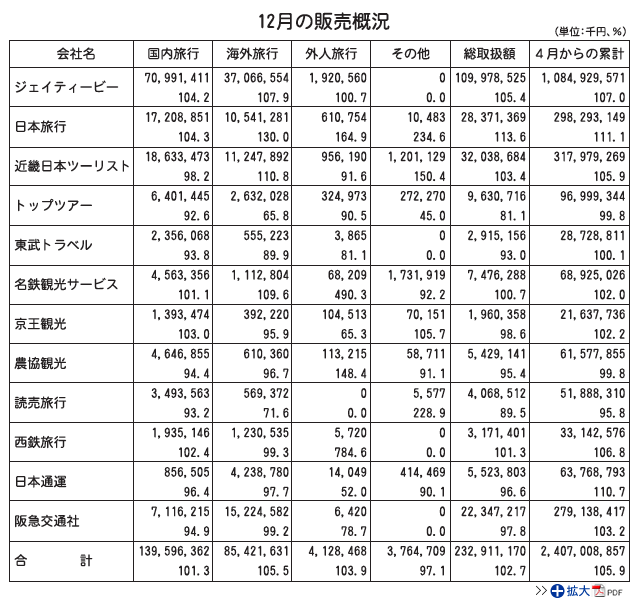 12月の販売概況

(単位:千円、%)

| 会社名 | 国内旅行 | 海外旅行 | 外人旅行 | その他 | 総取扱額 | 4月からの累計 |
|---|---|---|---|---|---|---|
| ジェイティービー | 70,991,411<br>104.2 | 37,066,554<br>107.9 | 1,920,560<br>100.7 | 0<br>0.0 | 109,978,525<br>105.4 | 1,084,929,571<br>107.0 |
| 日本旅行 | 17,208,851<br>104.3 | 10,541,281<br>130.0 | 610,754<br>164.9 | 10,483<br>234.6 | 28,371,369<br>113.6 | 298,293,149<br>111.1 |
| 近畿日本ツーリスト | 18,633,473<br>98.2 | 11,247,892<br>110.8 | 956,190<br>91.6 | 1,201,129<br>150.4 | 32,038,684<br>103.4 | 317,979,269<br>105.9 |
| トップツアー | 6,401,445<br>92.6 | 2,632,028<br>65.8 | 324,973<br>90.5 | 272,270<br>45.0 | 9,630,716<br>81.1 | 96,999,344<br>99.8 |
| 東武トラベル | 2,356,068<br>93.8 | 555,223<br>89.9 | 3,865<br>81.1 | 0<br>0.0 | 2,915,156<br>93.0 | 28,728,811<br>100.1 |
| 名鉄観光サービス | 4,563,356<br>101.1 | 1,112,804<br>109.6 | 68,209<br>490.3 | 1,731,919<br>92.2 | 7,476,288<br>100.7 | 68,925,026<br>102.0 |
| 京王観光 | 1,393,474<br>103.0 | 392,220<br>95.9 | 104,513<br>65.3 | 70,151<br>105.7 | 1,960,358<br>98.6 | 21,637,736<br>102.2 |
| 農協観光 | 4,646,855<br>94.4 | 610,360<br>96.7 | 113,215<br>148.4 | 58,711<br>91.1 | 5,429,141<br>95.4 | 61,577,855<br>99.8 |
| 読売旅行 | 3,493,563<br>93.2 | 569,372<br>71.6 | 0<br>0.0 | 5,577<br>228.9 | 4,068,512<br>89.5 | 51,888,310<br>95.8 |
| 西鉄旅行 | 1,935,146<br>102.4 | 1,230,535<br>99.3 | 5,720<br>784.6 | 0<br>0.0 | 3,171,401<br>101.3 | 33,142,576<br>106.8 |
| 日本通運 | 856,505<br>96.4 | 4,238,780<br>97.7 | 14,049<br>52.0 | 414,469<br>90.1 | 5,523,803<br>96.6 | 63,768,793<br>110.7 |
| 阪急交通社 | 7,116,215<br>94.9 | 15,224,582<br>99.2 | 6,420<br>78.7 | 0<br>0.0 | 22,347,217<br>97.8 | 279,138,417<br>103.2 |
| 合　　計 | 139,596,362<br>101.3 | 85,421,631<br>105.5 | 4,128,468<br>103.9 | 3,764,709<br>97.1 | 232,911,170<br>102.7 | 2,407,008,857<br>105.9 |

>> 拡大 PDF